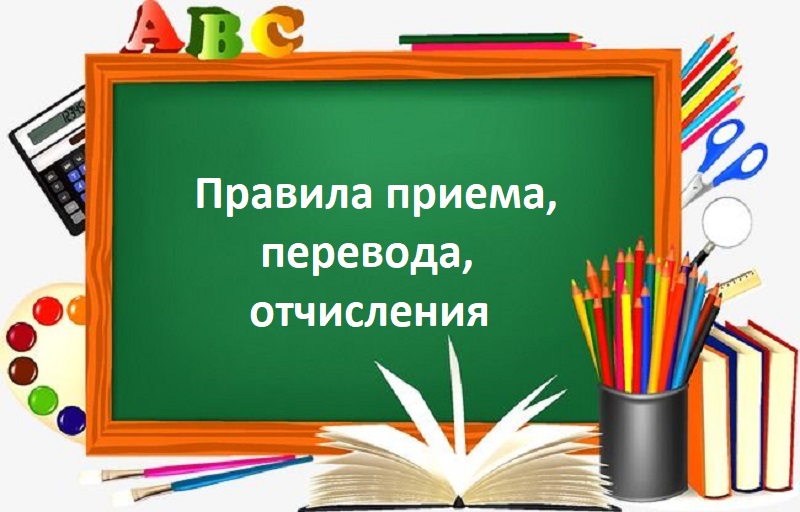 ABC

Правила приема, перевода, отчисления